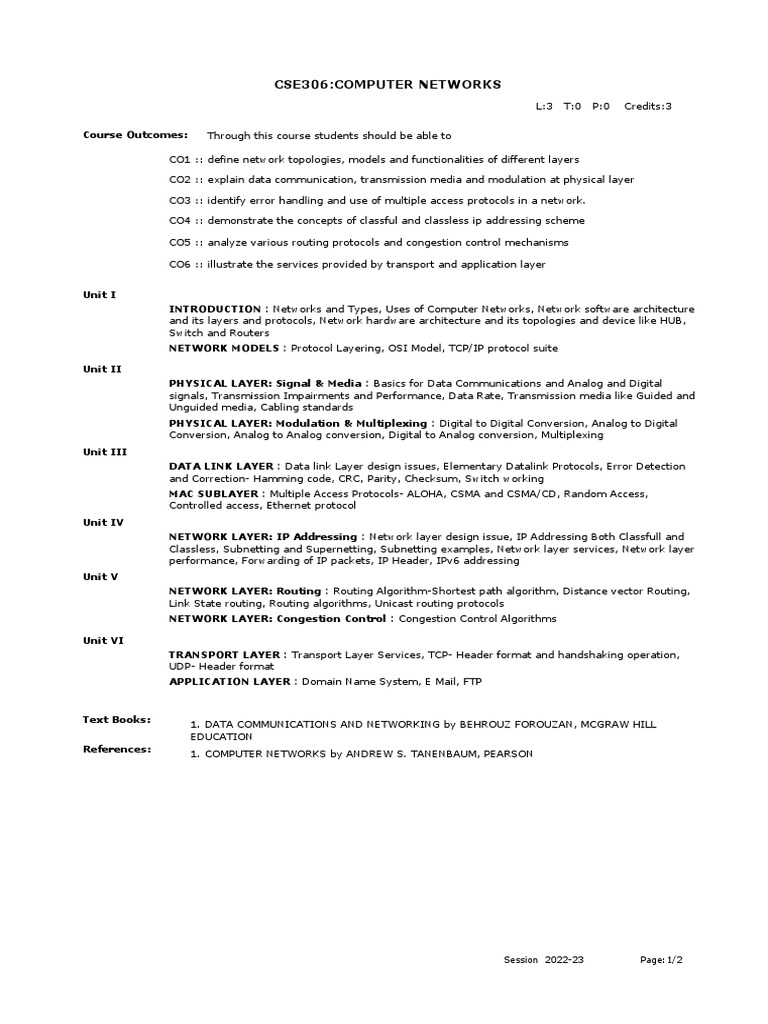 CSE306:COMPUTER NETWORKS

L:3 T:0 P:0 Credits:3

Course Outcomes: Through this course students should be able to

CO1 :: define network topologies, models and functionalities of different layers

CO2 :: explain data communication, transmission media and modulation at physical layer

CO3 :: identify error handling and use of multiple access protocols in a network.

CO4 :: demonstrate the concepts of classful and classless ip addressing scheme

CO5 :: analyze various routing protocols and congestion control mechanisms

CO6 :: illustrate the services provided by transport and application layer

Unit I

INTRODUCTION : Networks and Types, Uses of Computer Networks, Network software architecture and its layers and protocols, Network hardware architecture and its topologies and device like HUB, Switch and Routers

NETWORK MODELS : Protocol Layering, OSI Model, TCP/IP protocol suite

Unit II

PHYSICAL LAYER: Signal & Media : Basics for Data Communications and Analog and Digital signals, Transmission Impairments and Performance, Data Rate, Transmission media like Guided and Unguided media, Cabling standards

PHYSICAL LAYER: Modulation & Multiplexing : Digital to Digital Conversion, Analog to Digital Conversion, Analog to Analog conversion, Digital to Analog conversion, Multiplexing

Unit III

DATA LINK LAYER : Data link Layer design issues, Elementary Datalink Protocols, Error Detection and Correction- Hamming code, CRC, Parity, Checksum, Switch working

MAC SUBLAYER : Multiple Access Protocols- ALOHA, CSMA and CSMA/CD, Random Access, Controlled access, Ethernet protocol

Unit IV

NETWORK LAYER: IP Addressing : Network layer design issue, IP Addressing Both Classfull and Classless, Subnetting and Supernetting, Subnetting examples, Network layer services, Network layer performance, Forwarding of IP packets, IP Header, IPv6 addressing

Unit V

NETWORK LAYER: Routing : Routing Algorithm-Shortest path algorithm, Distance vector Routing, Link State routing, Routing algorithms, Unicast routing protocols

NETWORK LAYER: Congestion Control : Congestion Control Algorithms

Unit VI

TRANSPORT LAYER : Transport Layer Services, TCP- Header format and handshaking operation, UDP- Header format

APPLICATION LAYER : Domain Name System, E Mail, FTP

Text Books: 1. DATA COMMUNICATIONS AND NETWORKING by BEHROUZ FOROUZAN, MCGRAW HILL EDUCATION

References: 1. COMPUTER NETWORKS by ANDREW S. TANENBAUM, PEARSON

Session 2022-23 Page: 1/2